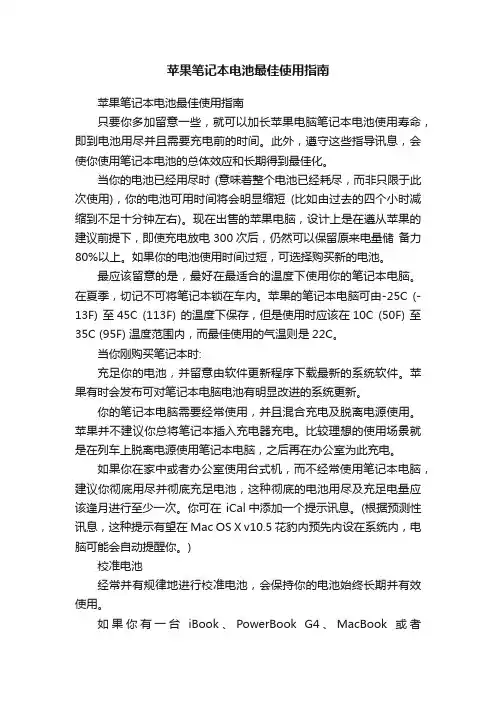 苹果笔记本电池最佳使用指南

苹果笔记本电池最佳使用指南

只要你多加留意一些，就可以加长苹果电脑笔记本电池使用寿命，即到电池用尽并且需要充电前的时间。此外，遵守这些指导讯息，会使你使用笔记本电池的总体效应和长期得到最佳化。

当你的电池已经用尽时 (意味着整个电池已经耗尽，而非只限于此次使用)，你的电池可用时间将会明显缩短 (比如由过去的四个小时减缩到不足十分钟左右)。现在出售的苹果电脑，设计上是在遵从苹果的建议前提下，即使充电放电 300 次后，仍然可以保留原来电量储 备力 80%以上。如果你的电池使用时间过短，可选择购买新的电池。

最应该留意的是，最好在最适合的温度下使用你的笔记本电脑。在夏季，切记不可将笔记本锁在车内。苹果的笔记本电脑可由-25C (-13F) 至 45C (113F) 的温度下保存，但是使用时应该在 10C (50F) 至 35C (95F) 温度范围内，而最佳使用的气温则是 22C。

当你刚购买笔记本时:

充足你的电池，并留意由软件更新程序下载最新的系统软件。苹果有时会发布可对笔记本电脑电池有明显改进的系统更新。

你的笔记本电脑需要经常使用，并且混合充电及脱离电源使用。苹果并不建议你总将笔记本插入充电器充电。比较理想的使用场景就是在列车上脱离电源使用笔记本电脑，之后再在办公室为此充电。

如果你在家中或者办公室使用台式机，而不经常使用笔记本电脑，建议你彻底用尽并彻底充足电池，这种彻底的电池用尽及充足电量应该逢月进行至少一次。你可在 iCal 中添加一个提示讯息。(根据预测性讯息，这种提示有望在 Mac OS X v10.5 花豹内预先内设在系统内，电脑可能会自动提醒你。)

校准电池

经常并有规律地进行校准电池，会保持你的电池始终长期并有效使用。

如果你有一台 iBook、PowerBook G4、MacBook 或者